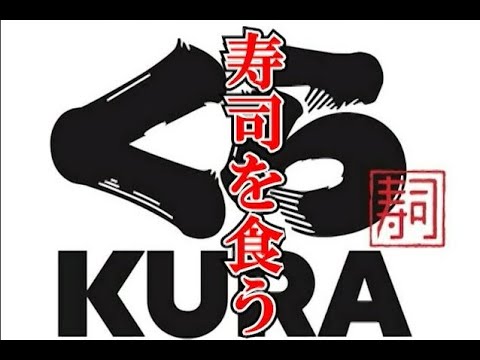 くら
寿司を食う
寿司
KURA